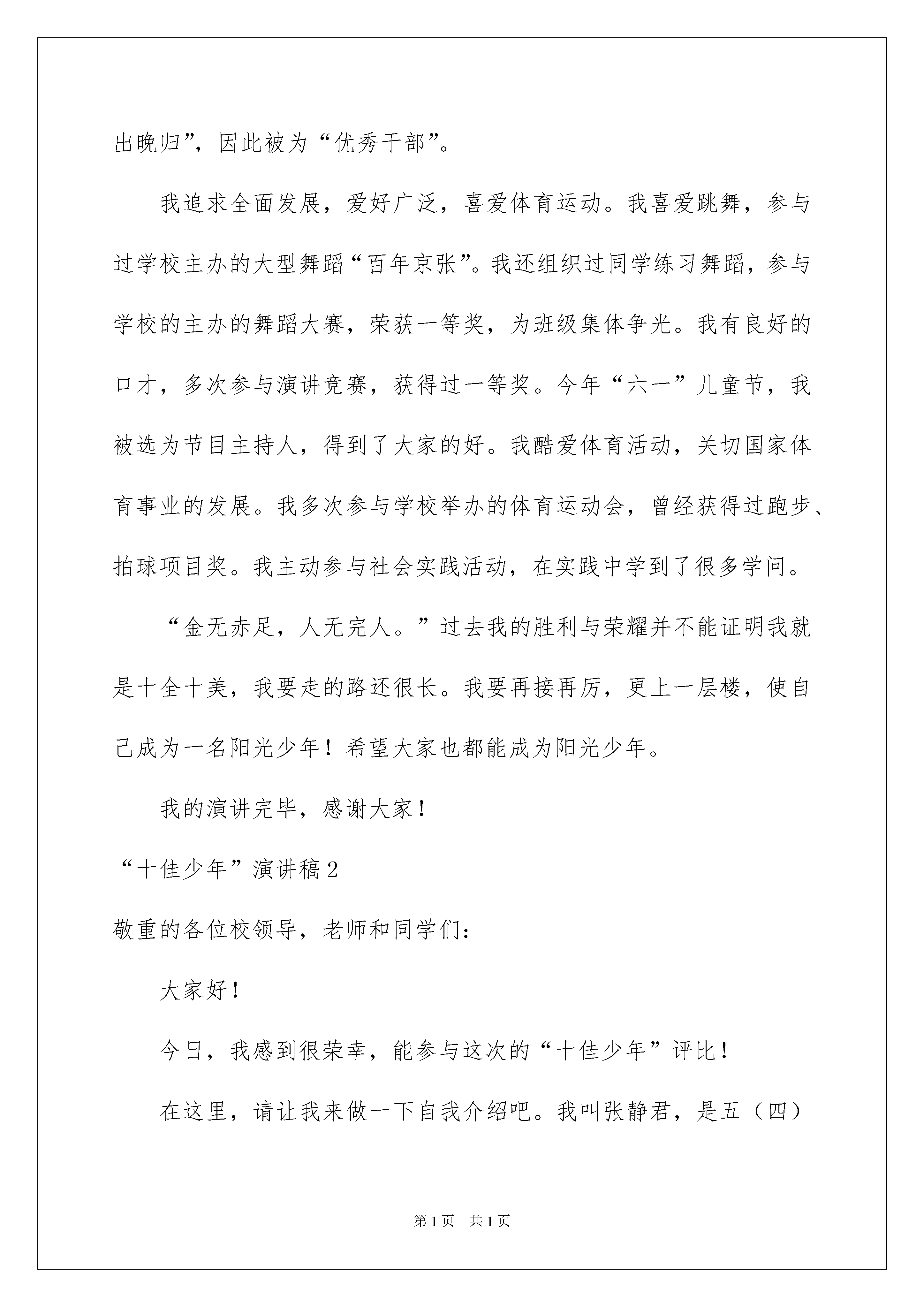 出晚归”，因此被为“优秀干部”。

我追求全面发展，爱好广泛，喜爱体育运动。我喜爱跳舞，参与过学校主办的大型舞蹈“百年京张”。我还组织过同学练习舞蹈，参与学校的主办的舞蹈大赛，荣获一等奖，为班级集体争光。我有良好的口才，多次参与演讲竞赛，获得过一等奖。今年“六一”儿童节，我被选为节目主持人，得到了大家的好。我酷爱体育活动，关切国家体育事业的发展。我多次参与学校举办的体育运动会，曾经获得过跑步、拍球项目奖。我主动参与社会实践活动，在实践中学到了很多学问。

“金无赤足，人无完人。”过去我的胜利与荣耀并不能证明我就是十全十美，我要走的路还很长。我要再接再厉，更上一层楼，使自己成为一名阳光少年！希望大家也都能成为阳光少年。

我的演讲完毕，感谢大家！

“十佳少年”演讲稿2

敬重的各位校领导，老师和同学们：

大家好！

今日，我感到很荣幸，能参与这次的“十佳少年”评比！

在这里，请让我来做一下自我介绍吧。我叫张静君，是五（四）

第1页 共1页